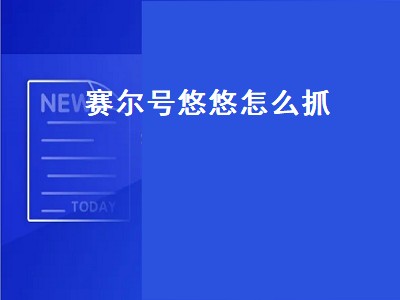 NEW
赛尔号悠悠怎么抓
TODAY